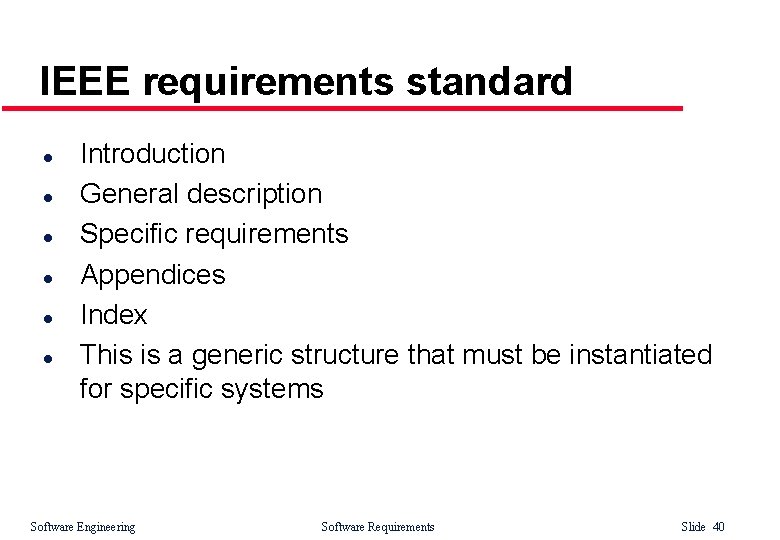 IEEE requirements standard

• Introduction
• General description
• Specific requirements
• Appendices
• Index
• This is a generic structure that must be instantiated for specific systems

Software Engineering Software Requirements Slide 40